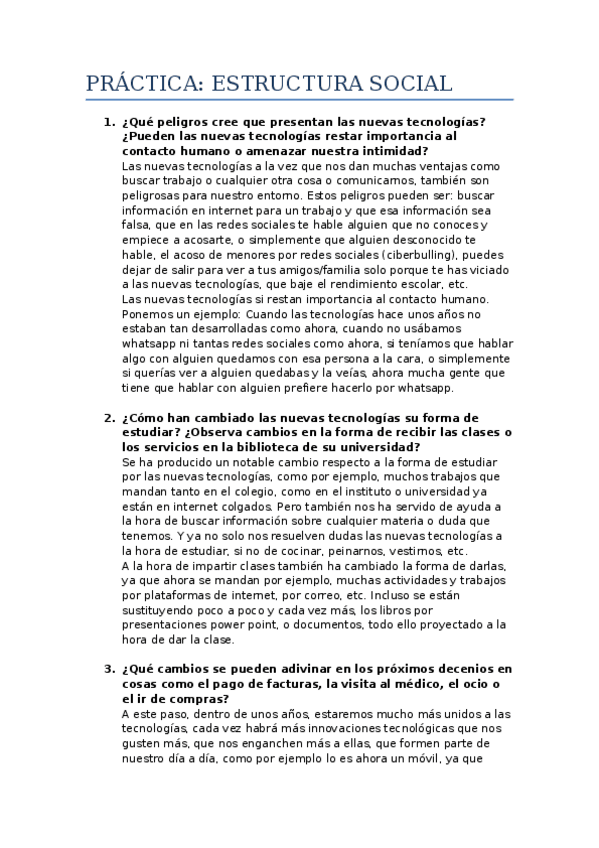 PRÁCTICA: ESTRUCTURA SOCIAL

1. ¿Qué peligros cree que presentan las nuevas tecnologías? ¿Pueden las nuevas tecnologías restar importancia al contacto humano o amenazar nuestra intimidad?
Las nuevas tecnologías a la vez que nos dan muchas ventajas como buscar trabajo o cualquier otra cosa o comunicarnos, también son peligrosas para nuestro entorno. Estos peligros pueden ser: buscar información en internet para un trabajo y que esa información sea falsa, que en las redes sociales te hable alguien que no conoces y empiece a acosarte, o simplemente que alguien desconocido te hable, el acoso de menores por redes sociales (ciberbulling), puedes dejar de salir para ver a tus amigos/familia solo porque te has viciado a las nuevas tecnologías, que baje el rendimiento escolar, etc.
Las nuevas tecnologías si restan importancia al contacto humano. Ponemos un ejemplo: Cuando las tecnologías hace unos años no estaban tan desarrolladas como ahora, cuando no usábamos whatsapp ni tantas redes sociales como ahora, si teníamos que hablar algo con alguien quedamos con esa persona a la cara, o simplemente si querías ver a alguien quedabas y la veías, ahora mucha gente que tiene que hablar con alguien prefiere hacerlo por whatsapp.

2. ¿Cómo han cambiado las nuevas tecnologías su forma de estudiar? ¿Observa cambios en la forma de recibir las clases o los servicios en la biblioteca de su universidad?
Se ha producido un notable cambio respecto a la forma de estudiar por las nuevas tecnologías, como por ejemplo, muchos trabajos que mandan tanto en el colegio, como en el instituto o universidad ya están en internet colgados. Pero también nos ha servido de ayuda a la hora de buscar información sobre cualquier materia o duda que tenemos. Y ya no solo nos resuelven dudas las nuevas tecnologías a la hora de estudiar, si no de cocinar, peinarnos, vestirnos, etc.
A la hora de impartir clases también ha cambiado la forma de darlas, ya que ahora se mandan por ejemplo, muchas actividades y trabajos por plataformas de internet, por correo, etc. Incluso se están sustituyendo poco a poco y cada vez más, los libros por presentaciones power point, o documentos, todo ello proyectado a la hora de dar la clase.

3. ¿Qué cambios se pueden adivinar en los próximos decenios en cosas como el pago de facturas, la visita al médico, el ocio o el ir de compras?
A este paso, dentro de unos años, estaremos mucho más unidos a las tecnologías, cada vez habrá más innovaciones tecnológicas que nos gusten más, que nos enganchen más a ellas, que formen parte de nuestro día a día, como por ejemplo lo es ahora un móvil, ya que